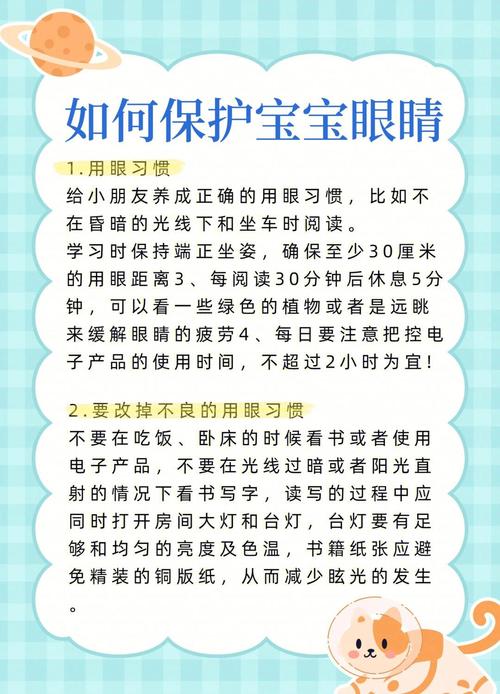 如何保护宝宝眼睛

1.用眼习惯
给小朋友养成正确的用眼习惯，比如不在昏暗的光线下和坐车时阅读。
学习时保持端正坐姿，确保至少30厘米的用眼距离3、每阅读30分钟后休息5分钟，可以看一些绿色的植物或者是远眺来缓解眼睛的疲劳4、每日要注意把控电子产品的使用时间，不超过2小时为宜！

2.要改掉不良的用眼习惯
不要在吃饭、卧床的时候看书或者使用电子产品，不要在光线过暗或者阳光直射的情况下看书写字，读写的过程中应同时打开房间大灯和台灯，台灯要有足够和均匀的亮度及色温，书籍纸张应避免精装的铜版纸，从而减少眩光的发生。